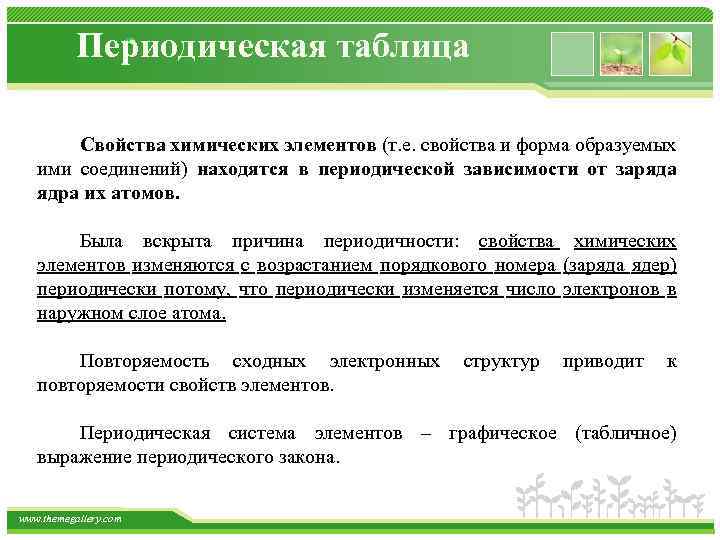 Периодическая таблица

Свойства химических элементов (т.е. свойства и форма образуемых ими соединений) находятся в периодической зависимости от заряда ядра их атомов.

Была вскрыта причина периодичности: свойства химических элементов изменяются с возрастанием порядкового номера (заряда ядер) периодически потому, что периодически изменяется число электронов в наружном слое атома.

Повторяемость сходных электронных структур приводит к повторяемости свойств элементов.

Периодическая система элементов – графическое (табличное) выражение периодического закона.

www.themegallery.com